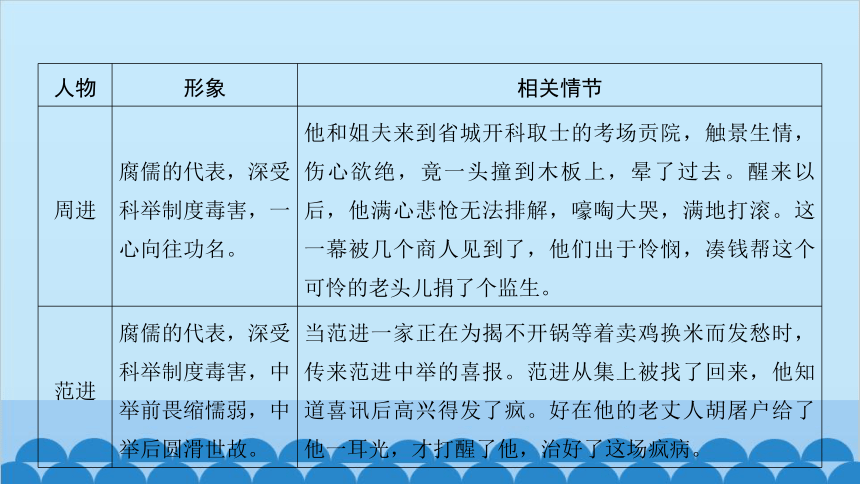 | 人物 | 形象 | 相关情节 |
|---|---|---|
| 周进 | 腐儒的代表，深受科举制度毒害，一心向往功名。 | 他和姐夫来到省城开科取士的考场贡院，触景生情，伤心欲绝，竟一头撞到木板上，晕了过去。醒来以后，他满心悲怆无法排解，嚎啕大哭，满地打滚。这一幕被几个商人见到了，他们出于怜悯，凑钱帮这个可怜的老头儿捐了个监生。 |
| 范进 | 腐儒的代表，深受科举制度毒害，中举前畏缩懦弱，中举后圆滑世故。 | 当范进一家正在为揭不开锅等着卖鸡换米而发愁时，传来范进中举的喜报。范进从集上被找了回来，他知道喜讯后高兴得发了疯。好在他的老丈人胡屠户给了他一耳光，才打醒了他，治好了这场疯病。 |